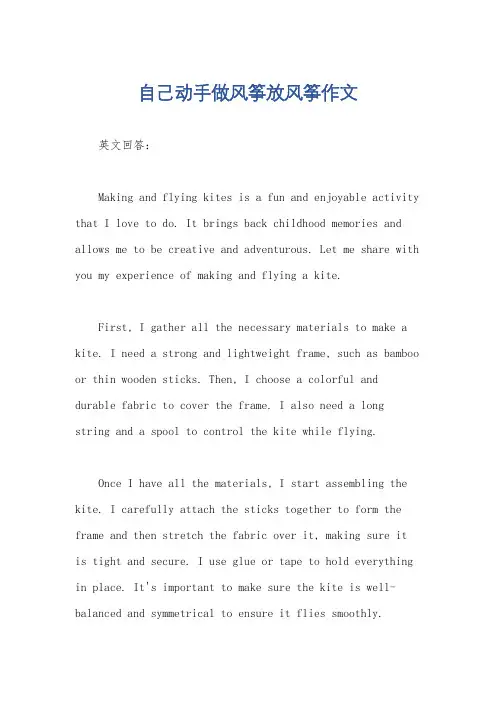 自己动手做风筝放风筝作文

英文回答：

Making and flying kites is a fun and enjoyable activity that I love to do. It brings back childhood memories and allows me to be creative and adventurous. Let me share with you my experience of making and flying a kite.

First, I gather all the necessary materials to make a kite. I need a strong and lightweight frame, such as bamboo or thin wooden sticks. Then, I choose a colorful and durable fabric to cover the frame. I also need a long string and a spool to control the kite while flying.

Once I have all the materials, I start assembling the kite. I carefully attach the sticks together to form the frame and then stretch the fabric over it, making sure it is tight and secure. I use glue or tape to hold everything in place. It's important to make sure the kite is well-balanced and symmetrical to ensure it flies smoothly.